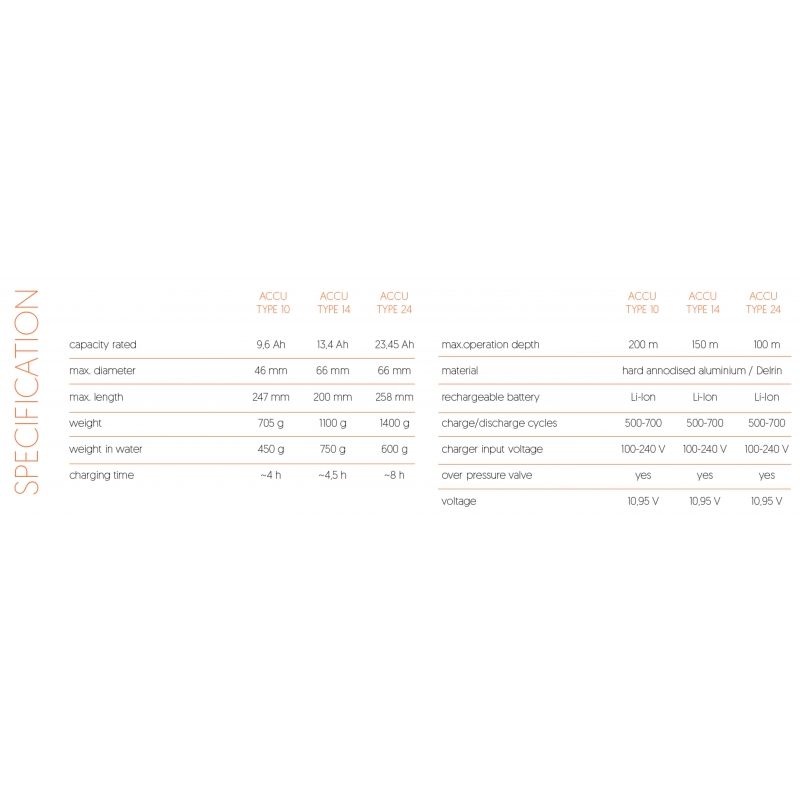 SPECIFICATION

| | ACCU TYPE 10 | ACCU TYPE 14 | ACCU TYPE 24 |
|---|---|---|---|
| capacity rated | 9,6 Ah | 13,4 Ah | 23,45 Ah |
| max. diameter | 46 mm | 66 mm | 66 mm |
| max. length | 247 mm | 200 mm | 258 mm |
| weight | 705 g | 1100 g | 1400 g |
| weight in water | 450 g | 750 g | 600 g |
| charging time | ~4 h | ~4,5 h | ~8 h |

| | ACCU TYPE 10 | ACCU TYPE 14 | ACCU TYPE 24 |
|---|---|---|---|
| max.operation depth | 200 m | 150 m | 100 m |
| material | hard annodised aluminium / Delrin | | |
| rechargeable battery | Li-Ion | Li-Ion | Li-Ion |
| charge/discharge cycles | 500-700 | 500-700 | 500-700 |
| charger input voltage | 100-240 V | 100-240 V | 100-240 V |
| over pressure valve | yes | yes | yes |
| voltage | 10,95 V | 10,95 V | 10,95 V |